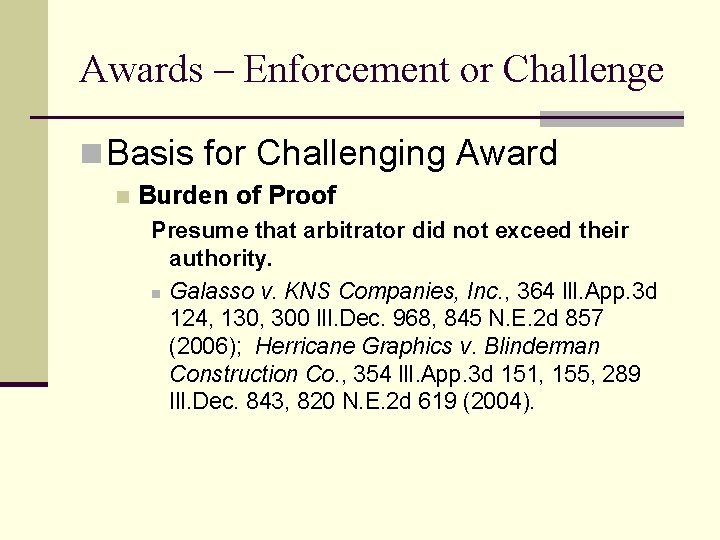 Awards – Enforcement or Challenge

Basis for Challenging Award

Burden of Proof

Presume that arbitrator did not exceed their authority.

Galasso v. KNS Companies, Inc., 364 Ill.App.3d 124, 130, 300 Ill.Dec. 968, 845 N.E.2d 857 (2006); Herricane Graphics v. Blinderman Construction Co., 354 Ill.App.3d 151, 155, 289 Ill.Dec. 843, 820 N.E.2d 619 (2004).